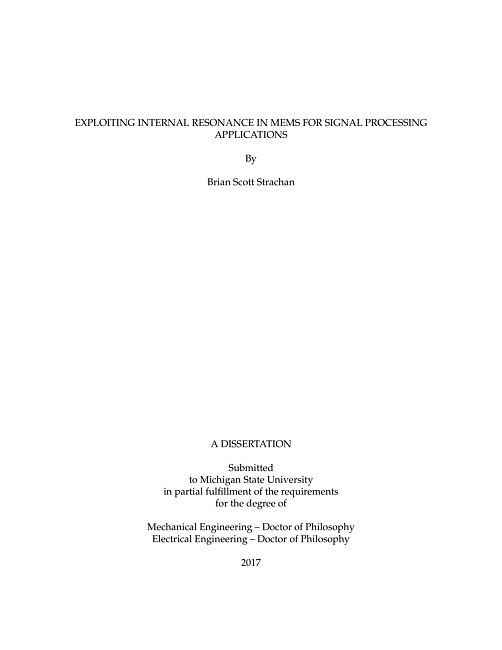 EXPLOITING INTERNAL RESONANCE IN MEMS FOR SIGNAL PROCESSING APPLICATIONS

By

Brian Scott Strachan

A DISSERTATION

Submitted
to Michigan State University
in partial fulfillment of the requirements
for the degree of

Mechanical Engineering – Doctor of Philosophy
Electrical Engineering – Doctor of Philosophy

2017